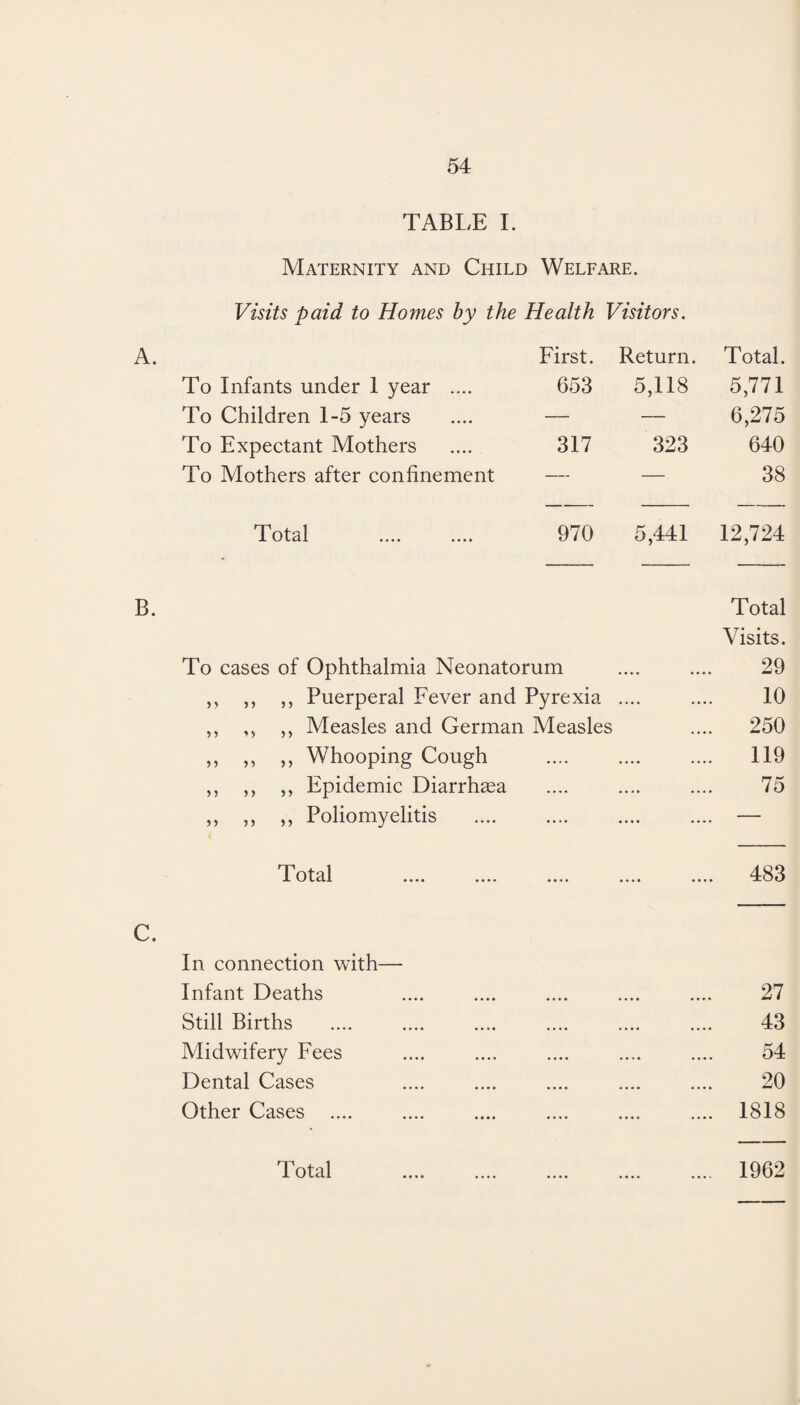 54

TABLE I.

Maternity and Child Welfare.

Visits paid to Homes by the Health Visitors.

A.

| | First. | Return. | Total. |
|---|---|---|---|
| To Infants under 1 year .... | 653 | 5,118 | 5,771 |
| To Children 1-5 years .... | — | — | 6,275 |
| To Expectant Mothers .... | 317 | 323 | 640 |
| To Mothers after confinement | — | — | 38 |
| Total .... .... | 970 | 5,441 | 12,724 |

B.

| | Total Visits. |
|---|---|
| To cases of Ophthalmia Neonatorum .... .... | 29 |
| ,, ,, ,, Puerperal Fever and Pyrexia .... .... | 10 |
| ,, ,, ,, Measles and German Measles .... | 250 |
| ,, ,, ,, Whooping Cough .... .... .... | 119 |
| ,, ,, ,, Epidemic Diarrhæa .... .... .... | 75 |
| ,, ,, ,, Poliomyelitis .... .... .... .... | — |
| Total .... .... .... .... .... | 483 |

C.

In connection with—

| | |
|---|---|
| Infant Deaths .... .... .... .... .... | 27 |
| Still Births .... .... .... .... .... .... | 43 |
| Midwifery Fees .... .... .... .... .... | 54 |
| Dental Cases .... .... .... .... .... | 20 |
| Other Cases .... .... .... .... .... .... | 1818 |
| Total .... .... .... .... .... | 1962 |